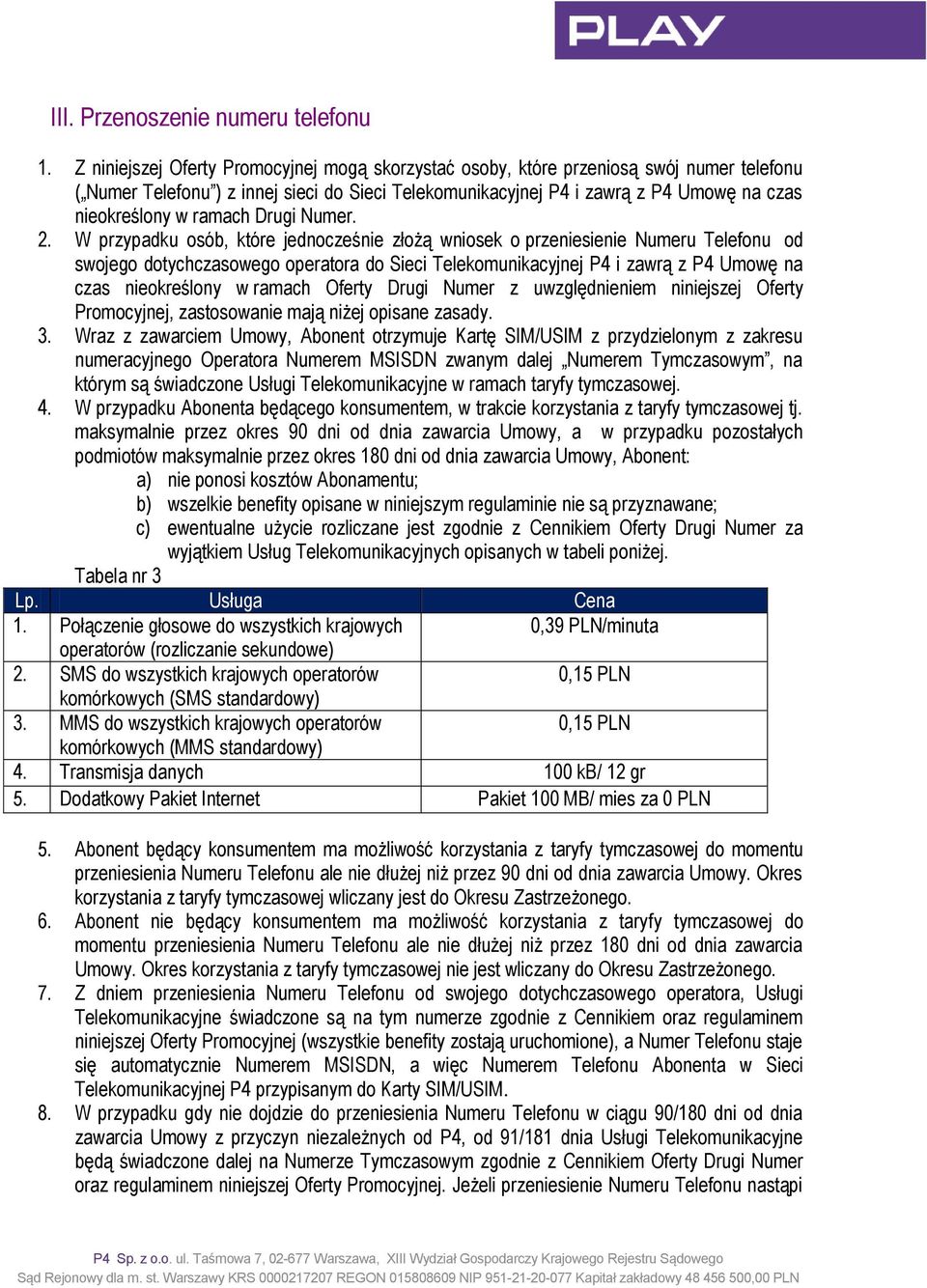 PLAY

III. Przenoszenie numeru telefonu

1. Z niniejszej Oferty Promocyjnej mogą skorzystać osoby, które przeniosą swój numer telefonu („Numer Telefonu") z innej sieci do Sieci Telekomunikacyjnej P4 i zawrą z P4 Umowę na czas nieokreślony w ramach Drugi Numer.
2. W przypadku osób, które jednocześnie złożą wniosek o przeniesienie Numeru Telefonu od swojego dotychczasowego operatora do Sieci Telekomunikacyjnej P4 i zawrą z P4 Umowę na czas nieokreślony w ramach Oferty Drugi Numer z uwzględnieniem niniejszej Oferty Promocyjnej, zastosowanie mają niżej opisane zasady.
3. Wraz z zawarciem Umowy, Abonent otrzymuje Kartę SIM/USIM z przydzielonym z zakresu numeracyjnego Operatora Numerem MSISDN zwanym dalej „Numerem Tymczasowym", na którym są świadczone Usługi Telekomunikacyjne w ramach taryfy tymczasowej.
4. W przypadku Abonenta będącego konsumentem, w trakcie korzystania z taryfy tymczasowej tj. maksymalnie przez okres 90 dni od dnia zawarcia Umowy, a w przypadku pozostałych podmiotów maksymalnie przez okres 180 dni od dnia zawarcia Umowy, Abonent:
a) nie ponosi kosztów Abonamentu;
b) wszelkie benefity opisane w niniejszym regulaminie nie są przyznawane;
c) ewentualne użycie rozliczane jest zgodnie z Cennikiem Oferty Drugi Numer za wyjątkiem Usług Telekomunikacyjnych opisanych w tabeli poniżej.

Tabela nr 3

| Lp. | Usługa | Cena |
|---|---|---|
| 1. | Połączenie głosowe do wszystkich krajowych operatorów (rozliczanie sekundowe) | 0,39 PLN/minuta |
| 2. | SMS do wszystkich krajowych operatorów komórkowych (SMS standardowy) | 0,15 PLN |
| 3. | MMS do wszystkich krajowych operatorów komórkowych (MMS standardowy) | 0,15 PLN |
| 4. | Transmisja danych | 100 kB/ 12 gr |
| 5. | Dodatkowy Pakiet Internet | Pakiet 100 MB/ mies za 0 PLN |

5. Abonent będący konsumentem ma możliwość korzystania z taryfy tymczasowej do momentu przeniesienia Numeru Telefonu ale nie dłużej niż przez 90 dni od dnia zawarcia Umowy. Okres korzystania z taryfy tymczasowej wliczany jest do Okresu Zastrzeżonego.
6. Abonent nie będący konsumentem ma możliwość korzystania z taryfy tymczasowej do momentu przeniesienia Numeru Telefonu ale nie dłużej niż przez 180 dni od dnia zawarcia Umowy. Okres korzystania z taryfy tymczasowej nie jest wliczany do Okresu Zastrzeżonego.
7. Z dniem przeniesienia Numeru Telefonu od swojego dotychczasowego operatora, Usługi Telekomunikacyjne świadczone są na tym numerze zgodnie z Cennikiem oraz regulaminem niniejszej Oferty Promocyjnej (wszystkie benefity zostają uruchomione), a Numer Telefonu staje się automatycznie Numerem MSISDN, a więc Numerem Telefonu Abonenta w Sieci Telekomunikacyjnej P4 przypisanym do Karty SIM/USIM.
8. W przypadku gdy nie dojdzie do przeniesienia Numeru Telefonu w ciągu 90/180 dni od dnia zawarcia Umowy z przyczyn niezależnych od P4, od 91/181 dnia Usługi Telekomunikacyjne będą świadczone dalej na Numerze Tymczasowym zgodnie z Cennikiem Oferty Drugi Numer oraz regulaminem niniejszej Oferty Promocyjnej. Jeżeli przeniesienie Numeru Telefonu nastąpi

P4 Sp. z o.o. ul. Taśmowa 7, 02-677 Warszawa, XIII Wydział Gospodarczy Krajowego Rejestru Sądowego
Sąd Rejonowy dla m. st. Warszawy KRS 0000217207 REGON 015808609 NIP 951-21-20-077 Kapitał zakładowy 48 456 500,00 PLN